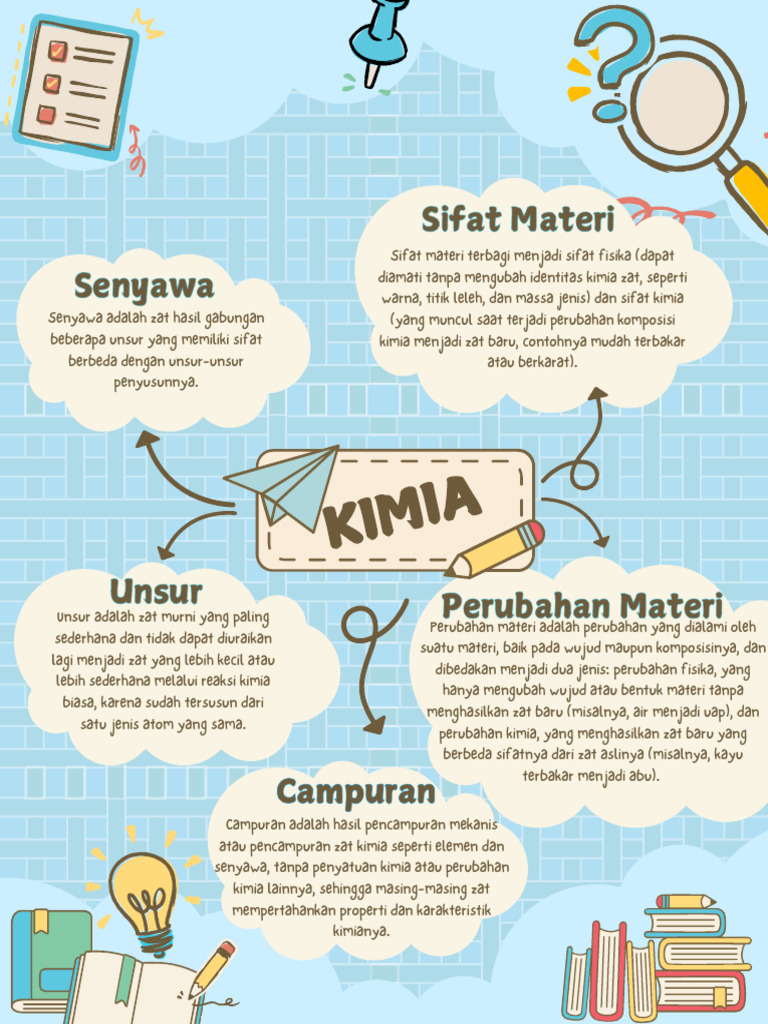 KIMIA

Senyawa

Senyawa adalah zat hasil gabungan beberapa unsur yang memiliki sifat berbeda dengan unsur-unsur penyusunnya.

Sifat Materi

Sifat materi terbagi menjadi sifat fisika (dapat diamati tanpa mengubah identitas kimia zat, seperti warna, titik leleh, dan massa jenis) dan sifat kimia (yang muncul saat terjadi perubahan komposisi kimia menjadi zat baru, contohnya mudah terbakar atau berkarat).

Unsur

Unsur adalah zat murni yang paling sederhana dan tidak dapat diuraikan lagi menjadi zat yang lebih kecil atau lebih sederhana melalui reaksi kimia biasa, karena sudah tersusun dari satu jenis atom yang sama.

Perubahan Materi

Perubahan materi adalah perubahan yang dialami oleh suatu materi, baik pada wujud maupun komposisinya, dan dibedakan menjadi dua jenis: perubahan fisika, yang hanya mengubah wujud atau bentuk materi tanpa menghasilkan zat baru (misalnya, air menjadi uap), dan perubahan kimia, yang menghasilkan zat baru yang berbeda sifatnya dari zat aslinya (misalnya, kayu terbakar menjadi abu).

Campuran

Campuran adalah hasil pencampuran mekanis atau pencampuran zat kimia seperti elemen dan senyawa, tanpa penyatuan kimia atau perubahan kimia lainnya, sehingga masing-masing zat mempertahankan properti dan karakteristik kimianya.